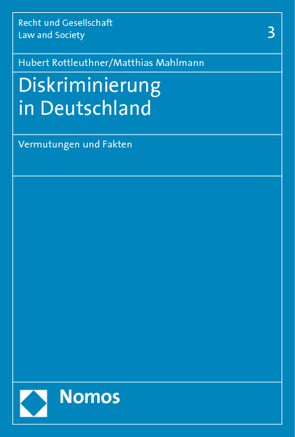 Recht und Gesellschaft
Law and Society

3

Hubert Rottleuthner/Matthias Mahlmann

Diskriminierung in Deutschland

Vermutungen und Fakten

Nomos